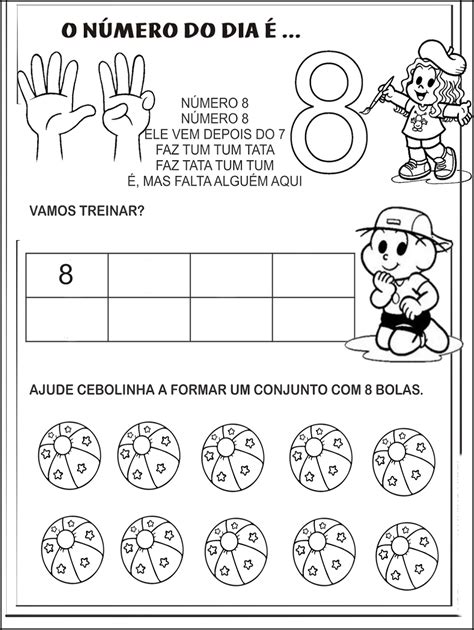 O NÚMERO DO DIA É ...

NÚMERO 8
NÚMERO 8
ELE VEM DEPOIS DO 7
FAZ TUM TUM TATA
FAZ TATA TUM TUM
É, MAS FALTA ALGUÉM AQUI

8

VAMOS TREINAR?

| 8 | | | |
|---|---|---|---|
| | | | |

AJUDE CEBOLINHA A FORMAR UM CONJUNTO COM 8 BOLAS.